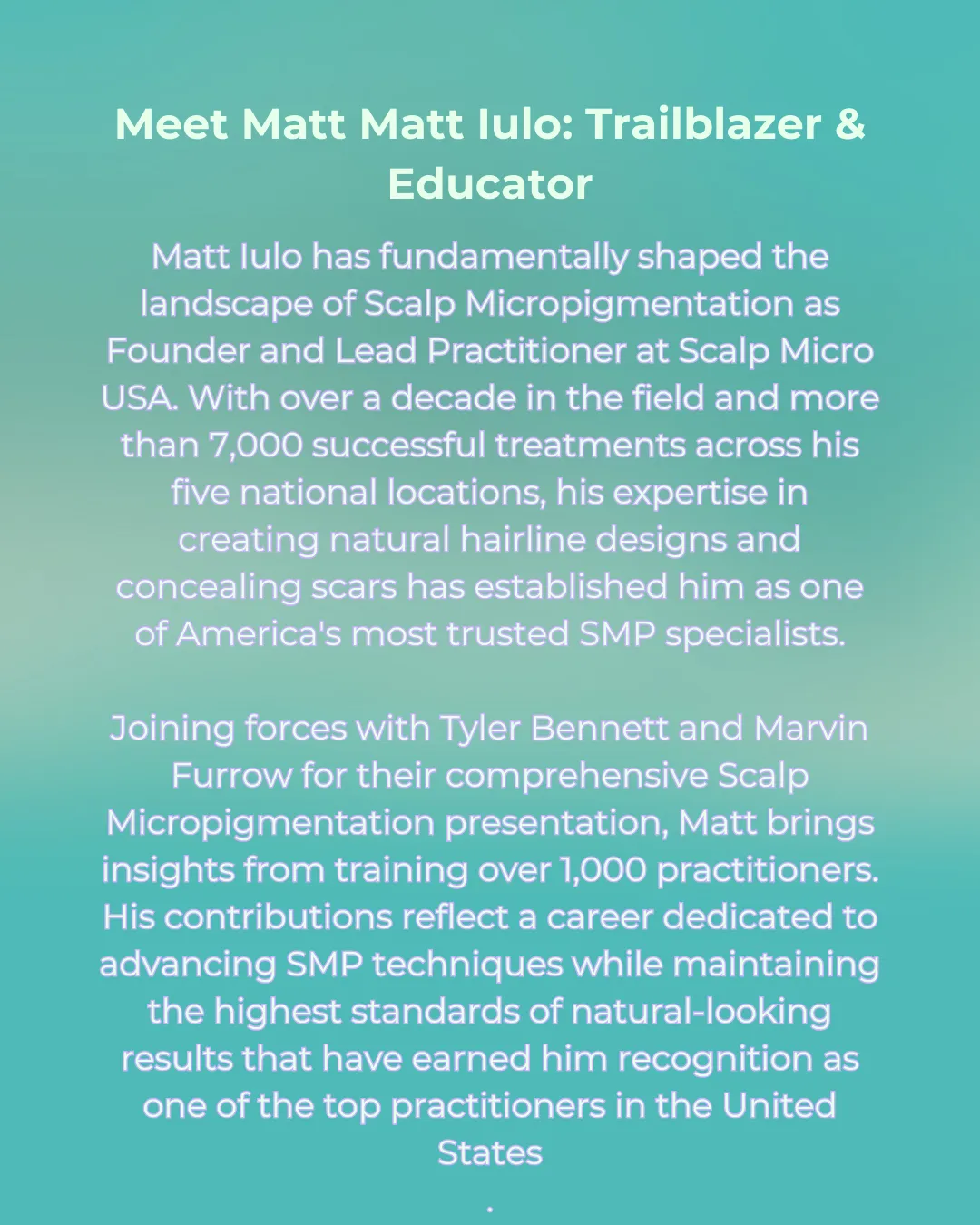 Meet Matt Matt Iulo: Trailblazer & Educator

Matt Iulo has fundamentally shaped the landscape of Scalp Micropigmentation as Founder and Lead Practitioner at Scalp Micro USA. With over a decade in the field and more than 7,000 successful treatments across his five national locations, his expertise in creating natural hairline designs and concealing scars has established him as one of America's most trusted SMP specialists.

Joining forces with Tyler Bennett and Marvin Furrow for their comprehensive Scalp Micropigmentation presentation, Matt brings insights from training over 1,000 practitioners. His contributions reflect a career dedicated to advancing SMP techniques while maintaining the highest standards of natural-looking results that have earned him recognition as one of the top practitioners in the United States

.